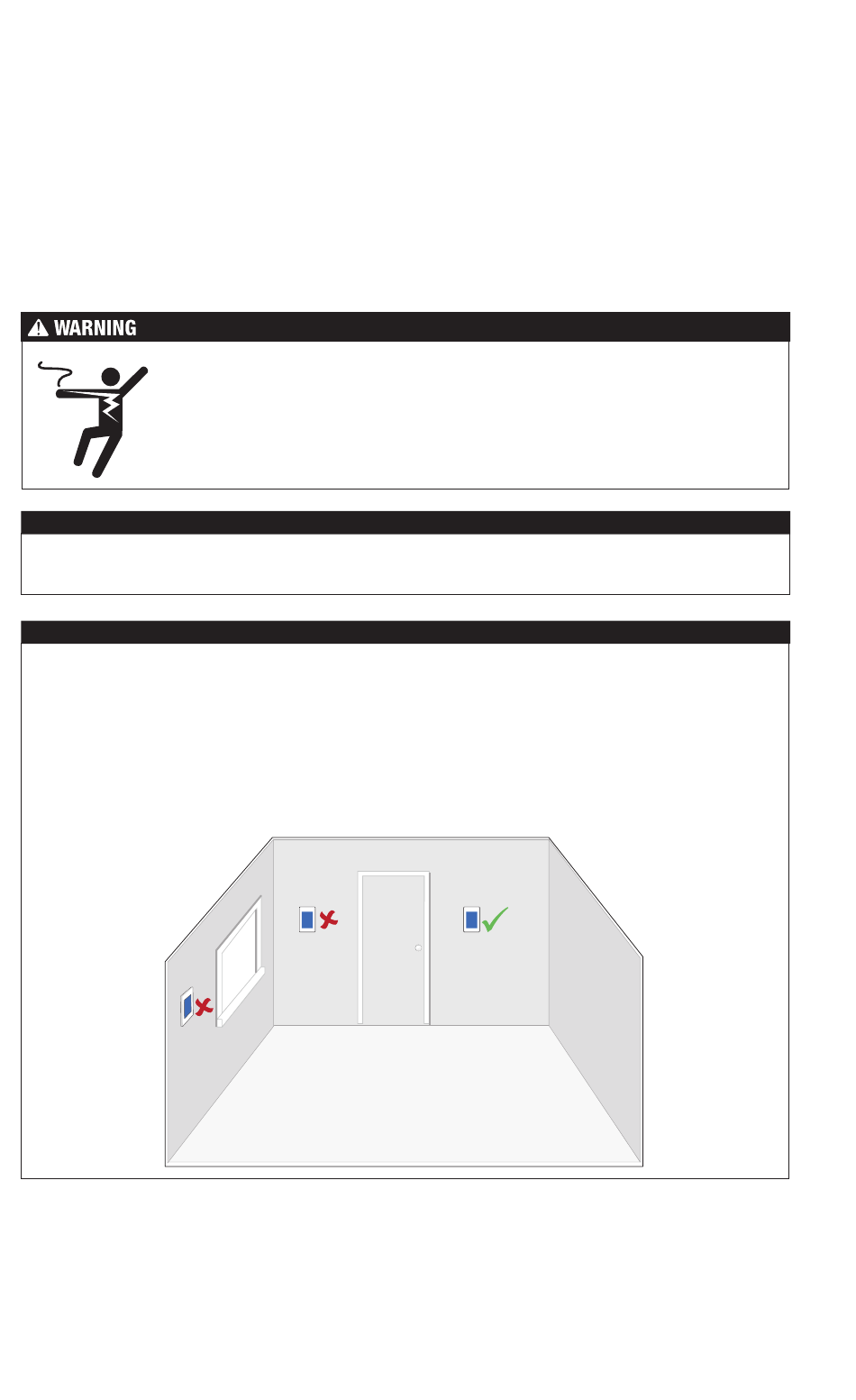 WARNING